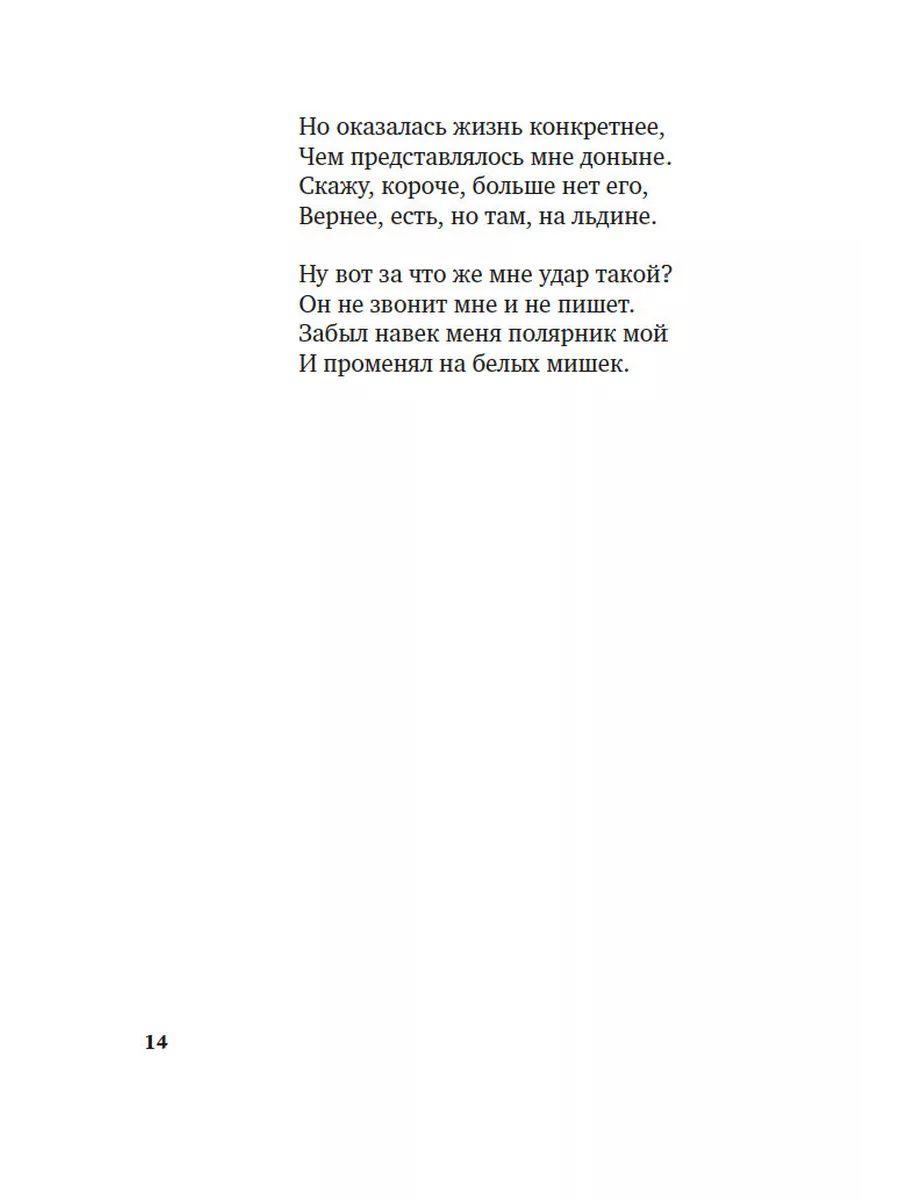 Но оказалась жизнь конкретнее,
Чем представлялось мне доныне.
Скажу, короче, больше нет его,
Вернее, есть, но там, на льдине.

Ну вот за что же мне удар такой?
Он не звонит мне и не пишет.
Забыл навек меня полярник мой
И променял на белых мишек.

14